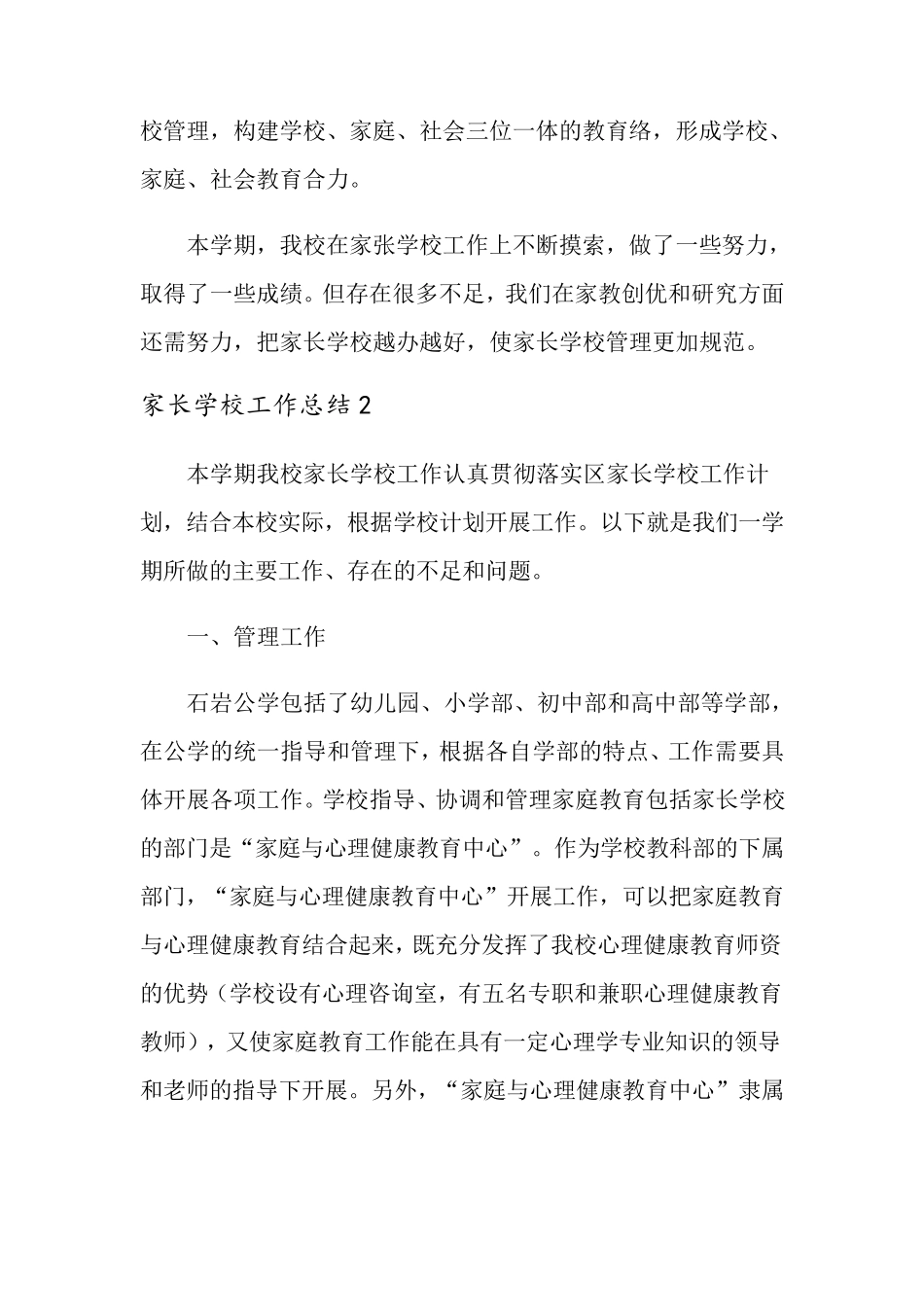 校管理，构建学校、家庭、社会三位一体的教育络，形成学校、家庭、社会教育合力。

本学期，我校在家张学校工作上不断摸索，做了一些努力，取得了一些成绩。但存在很多不足，我们在家教创优和研究方面还需努力，把家长学校越办越好，使家长学校管理更加规范。

家长学校工作总结2

本学期我校家长学校工作认真贯彻落实区家长学校工作计划，结合本校实际，根据学校计划开展工作。以下就是我们一学期所做的主要工作、存在的不足和问题。

一、管理工作

石岩公学包括了幼儿园、小学部、初中部和高中部等学部，在公学的统一指导和管理下，根据各自学部的特点、工作需要具体开展各项工作。学校指导、协调和管理家庭教育包括家长学校的部门是“家庭与心理健康教育中心”。作为学校教科部的下属部门，“家庭与心理健康教育中心”开展工作，可以把家庭教育与心理健康教育结合起来，既充分发挥了我校心理健康教育师资的优势（学校设有心理咨询室，有五名专职和兼职心理健康教育教师），又使家庭教育工作能在具有一定心理学专业知识的领导和老师的指导下开展。另外，“家庭与心理健康教育中心”隶属